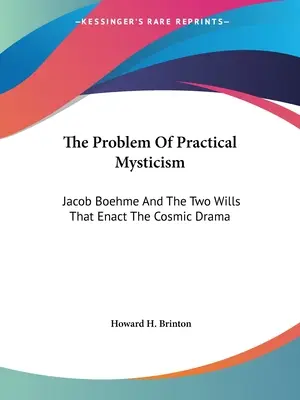 —KESSINGER'S RARE REPRINTS—

The Problem Of Practical Mysticism

Jacob Boehme And The Two Wills That Enact The Cosmic Drama

Howard H. Brinton